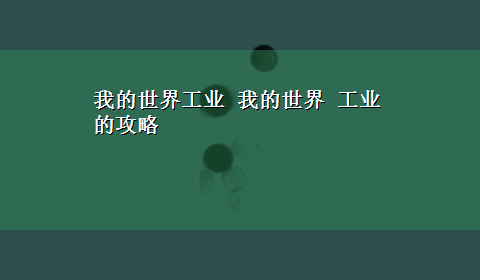 我的世界工业 我的世界 工业的攻略